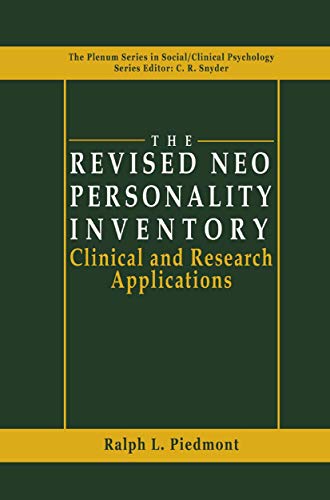 The Plenum Series in Social/Clinical Psychology
Series Editor: C. R. Snyder

THE
REVISED NEO
PERSONALITY
INVENTORY
Clinical and Research
Applications

Ralph L. Piedmont